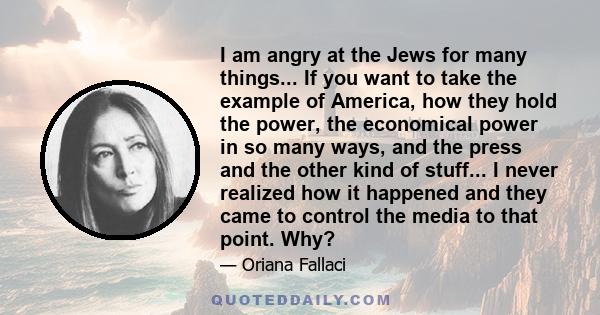 I am angry at the Jews for many things... If you want to take the example of America, how they hold the power, the economical power in so many ways, and the press and the other kind of stuff... I never realized how it happened and they came to control the media to that point. Why?

— Oriana Fallaci

QUOTEDDAILY.COM